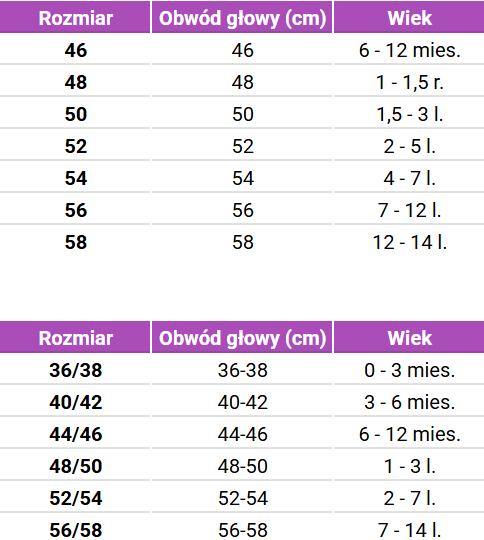 | Rozmiar | Obwód głowy (cm) | Wiek |
|---|---|---|
| 46 | 46 | 6 - 12 mies. |
| 48 | 48 | 1 - 1,5 r. |
| 50 | 50 | 1,5 - 3 l. |
| 52 | 52 | 2 - 5 l. |
| 54 | 54 | 4 - 7 l. |
| 56 | 56 | 7 - 12 l. |
| 58 | 58 | 12 - 14 l. |

| Rozmiar | Obwód głowy (cm) | Wiek |
|---|---|---|
| 36/38 | 36-38 | 0 - 3 mies. |
| 40/42 | 40-42 | 3 - 6 mies. |
| 44/46 | 44-46 | 6 - 12 mies. |
| 48/50 | 48-50 | 1 - 3 l. |
| 52/54 | 52-54 | 2 - 7 l. |
| 56/58 | 56-58 | 7 - 14 l. |